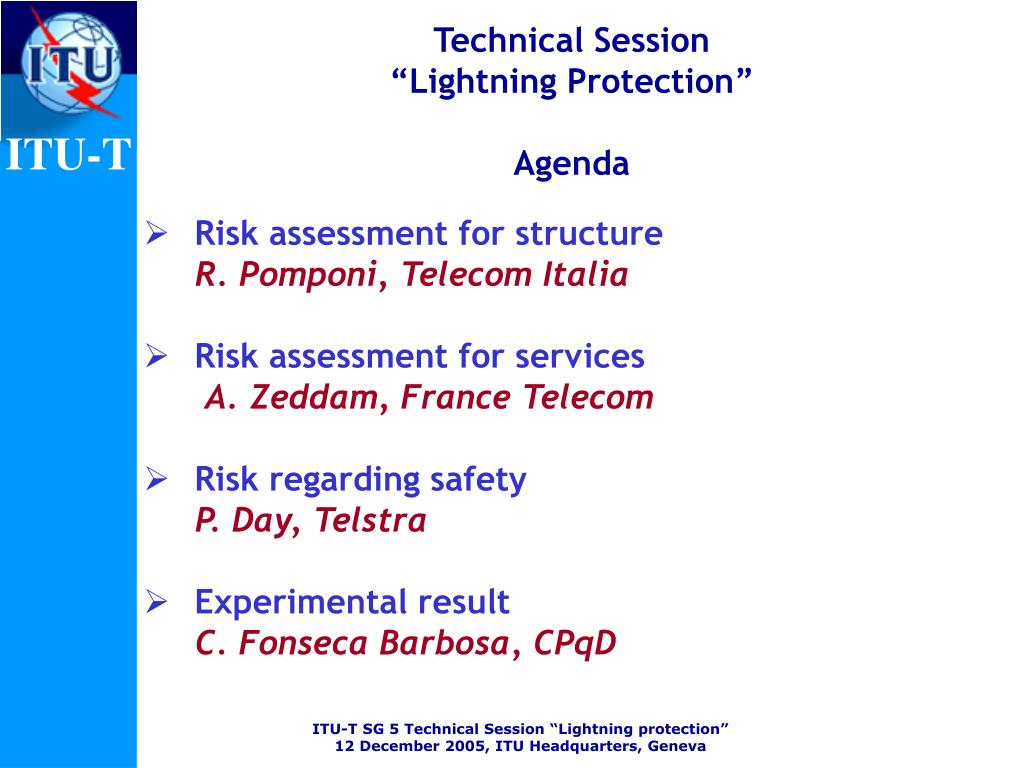 ITU

ITU-T

Technical Session
“Lightning Protection”

Agenda

➢ Risk assessment for structure
R. Pomponi, Telecom Italia

➢ Risk assessment for services
A. Zeddam, France Telecom

➢ Risk regarding safety
P. Day, Telstra

➢ Experimental result
C. Fonseca Barbosa, CPqD

ITU-T SG 5 Technical Session “Lightning protection”
12 December 2005, ITU Headquarters, Geneva